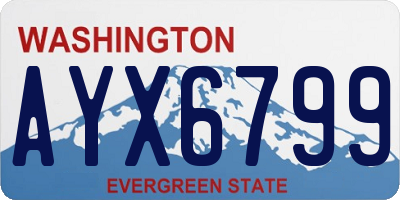 WASHINGTON

AYX6799

EVERGREEN STATE